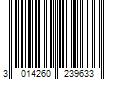 3 014260 239633